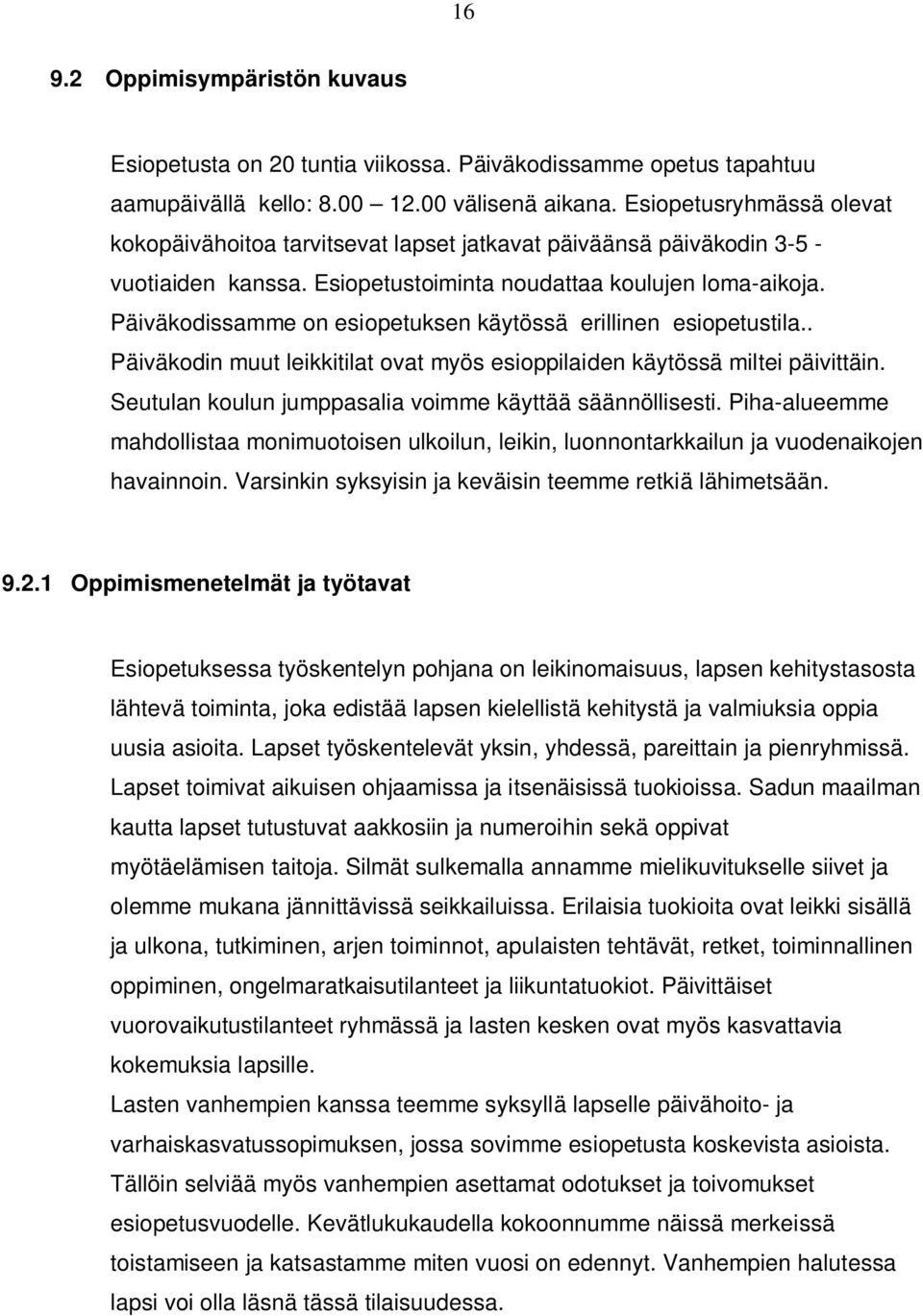 16

9.2 Oppimisympäristön kuvaus

Esiopetusta on 20 tuntia viikossa. Päiväkodissamme opetus tapahtuu aamupäivällä kello: 8.00 12.00 välisenä aikana. Esiopetusryhmässä olevat kokopäivähoitoa tarvitsevat lapset jatkavat päiväänsä päiväkodin 3-5 - vuotiaiden kanssa. Esiopetustoiminta noudattaa koulujen loma-aikoja. Päiväkodissamme on esiopetuksen käytössä erillinen esiopetustila.. Päiväkodin muut leikkitilat ovat myös esioppilaiden käytössä miltei päivittäin. Seutulan koulun jumppasalia voimme käyttää säännöllisesti. Piha-alueemme mahdollistaa monimuotoisen ulkoilun, leikin, luonnontarkkailun ja vuodenaikojen havainnoin. Varsinkin syksyisin ja keväisin teemme retkiä lähimetsään.

9.2.1 Oppimismenetelmät ja työtavat

Esiopetuksessa työskentelyn pohjana on leikinomaisuus, lapsen kehitystasosta lähtevä toiminta, joka edistää lapsen kielellistä kehitystä ja valmiuksia oppia uusia asioita. Lapset työskentelevät yksin, yhdessä, pareittain ja pienryhmissä. Lapset toimivat aikuisen ohjaamissa ja itsenäisissä tuokioissa. Sadun maailman kautta lapset tutustuvat aakkosiin ja numeroihin sekä oppivat myötäelämisen taitoja. Silmät sulkemalla annamme mielikuvitukselle siivet ja olemme mukana jännittävissä seikkailuissa. Erilaisia tuokioita ovat leikki sisällä ja ulkona, tutkiminen, arjen toiminnot, apulaisten tehtävät, retket, toiminnallinen oppiminen, ongelmaratkaisutilanteet ja liikuntatuokiot. Päivittäiset vuorovaikutustilanteet ryhmässä ja lasten kesken ovat myös kasvattavia kokemuksia lapsille.
Lasten vanhempien kanssa teemme syksyllä lapselle päivähoito- ja varhaiskasvatussopimuksen, jossa sovimme esiopetusta koskevista asioista. Tällöin selviää myös vanhempien asettamat odotukset ja toivomukset esiopetusvuodelle. Kevätlukukaudella kokoonnumme näissä merkeissä toistamiseen ja katsastamme miten vuosi on edennyt. Vanhempien halutessa lapsi voi olla läsnä tässä tilaisuudessa.